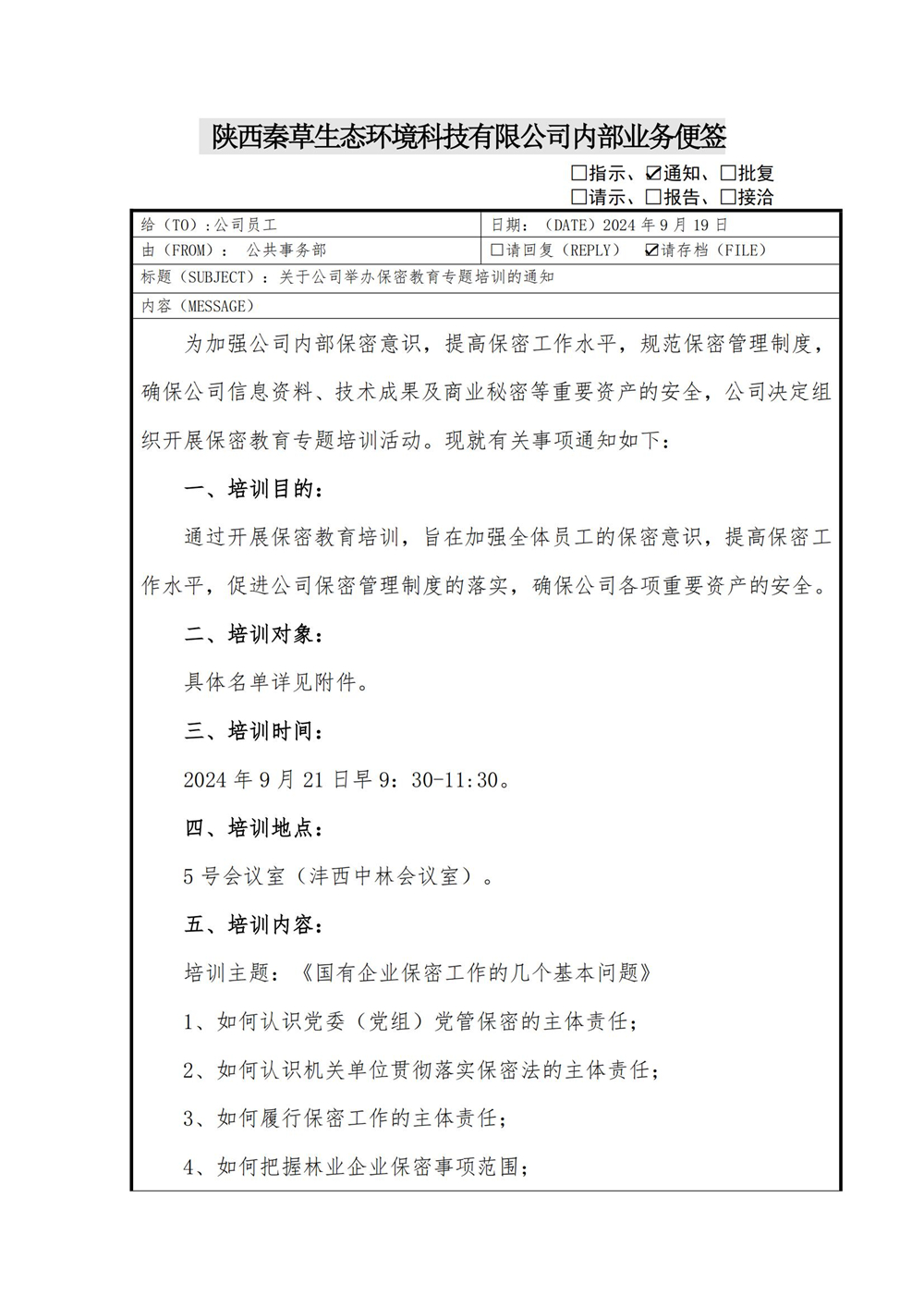 陕西秦草生态环境科技有限公司内部业务便签

☐指示、☑通知、☐批复
☐请示、☐报告、☐接洽

| 给（TO）:公司员工 | 日期：（DATE）2024 年 9 月 19 日 |
|---|---|
| 由（FROM）： 公共事务部 | ☐请回复（REPLY） ☑请存档（FILE） |

标题（SUBJECT）：关于公司举办保密教育专题培训的通知

内容（MESSAGE）

为加强公司内部保密意识，提高保密工作水平，规范保密管理制度，确保公司信息资料、技术成果及商业秘密等重要资产的安全，公司决定组织开展保密教育专题培训活动。现就有关事项通知如下：

一、培训目的：

通过开展保密教育培训，旨在加强全体员工的保密意识，提高保密工作水平，促进公司保密管理制度的落实，确保公司各项重要资产的安全。

二、培训对象：

具体名单详见附件。

三、培训时间：

2024 年 9 月 21 日早 9：30-11:30。

四、培训地点：

5 号会议室（沣西中林会议室）。

五、培训内容：

培训主题：《国有企业保密工作的几个基本问题》

1、如何认识党委（党组）党管保密的主体责任；

2、如何认识机关单位贯彻落实保密法的主体责任；

3、如何履行保密工作的主体责任；

4、如何把握林业企业保密事项范围；